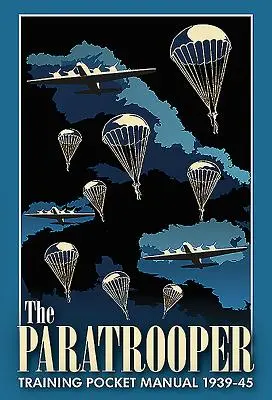 The
PARATROOPER
TRAINING POCKET MANUAL 1939-45